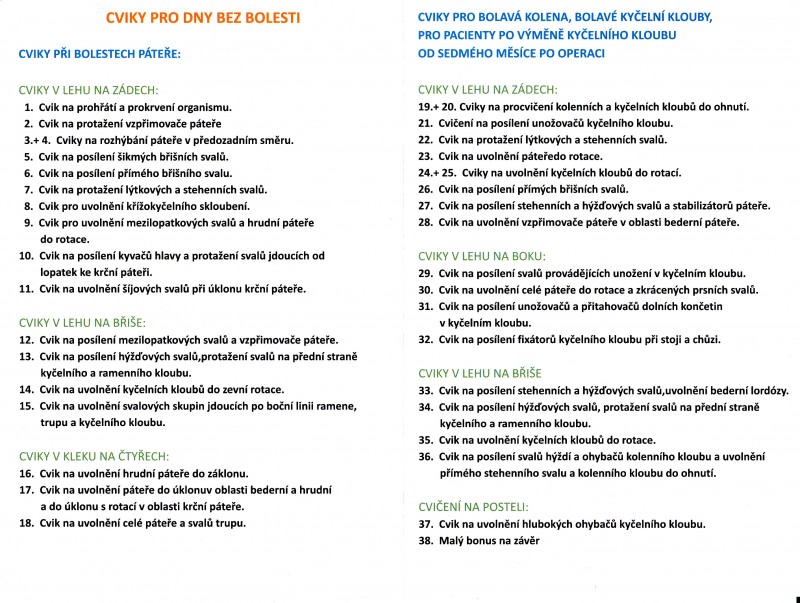 CVIKY PRO DNY BEZ BOLESTI

CVIKY PŘI BOLESTECH PÁTEŘE:

CVIKY V LEHU NA ZÁDECH:
1. Cvik na prohřátí a prokrvení organismu.
2. Cvik na protažení vzpřimovače páteře
3.+ 4. Cviky na rozhýbání páteře v předozadním směru.
5. Cvik na posílení šikmých břišních svalů.
6. Cvik na posílení přímého břišního svalu.
7. Cvik na protažení lýtkových a stehenních svalů.
8. Cvik pro uvolnění křížokyčelního skloubení.
9. Cvik pro uvolnění mezilopatkových svalů a hrudní páteře do rotace.
10. Cvik na posílení kyvačů hlavy a protažení svalů jdoucích od lopatek ke krční páteři.
11. Cvik na uvolnění šíjových svalů při úklonu krční páteře.

CVIKY V LEHU NA BŘIŠE:
12. Cvik na posílení mezilopatkových svalů a vzpřimovače páteře.
13. Cvik na posílení hýžďových svalů,protažení svalů na přední straně kyčelního a ramenního kloubu.
14. Cvik na uvolnění kyčelních kloubů do zevní rotace.
15. Cvik na uvolnění svalových skupin jdoucích po boční linii ramene, trupu a kyčelního kloubu.

CVIKY V KLEKU NA ČTYŘECH:
16. Cvik na uvolnění hrudní páteře do záklonu.
17. Cvik na uvolnění páteře do úklonuv oblasti bederní a hrudní a do úklonu s rotací v oblasti krční páteře.
18. Cvik na uvolnění celé páteře a svalů trupu.

CVIKY PRO BOLAVÁ KOLENA, BOLAVÉ KYČELNÍ KLOUBY, PRO PACIENTY PO VÝMĚNĚ KYČELNÍHO KLOUBU OD SEDMÉHO MĚSÍCE PO OPERACI

CVIKY V LEHU NA ZÁDECH:
19.+ 20. Cviky na procvičení kolenních a kyčelních kloubů do ohnutí.
21. Cvičení na posílení unožovačů kyčelního kloubu.
22. Cvik na protažení lýtkových a stehenních svalů.
23. Cvik na uvolnění páteředo rotace.
24.+ 25. Cviky na uvolnění kyčelních kloubů do rotací.
26. Cvik na posílení přímých břišních svalů.
27. Cvik na posílení stehenních a hýžďových svalů a stabilizátorů páteře.
28. Cvik na uvolnění vzpřimovače páteře v oblasti bederní páteře.

CVIKY V LEHU NA BOKU:
29. Cvik na posílení svalů provádějících unožení v kyčelním kloubu.
30. Cvik na uvolnění celé páteře do rotace a zkrácených prsních svalů.
31. Cvik na posílení unožovačů a přitahovačů dolních končetin v kyčelním kloubu.
32. Cvik na posílení fixátorů kyčelního kloubu při stoji a chůzi.

CVIKY V LEHU NA BŘIŠE
33. Cvik na posílení stehenních a hýžďových svalů,uvolnění bederní lordózy.
34. Cvik na posílení hýžďových svalů, protažení svalů na přední straně kyčelního a ramenního kloubu.
35. Cvik na uvolnění kyčelních kloubů do rotace.
36. Cvik na posílení svalů hýždí a ohybačů kolenního kloubu a uvolnění přímého stehenního svalu a kolenního kloubu do ohnutí.

CVIČENÍ NA POSTELI:
37. Cvik na uvolnění hlubokých ohybačů kyčelního kloubu.
38. Malý bonus na závěr